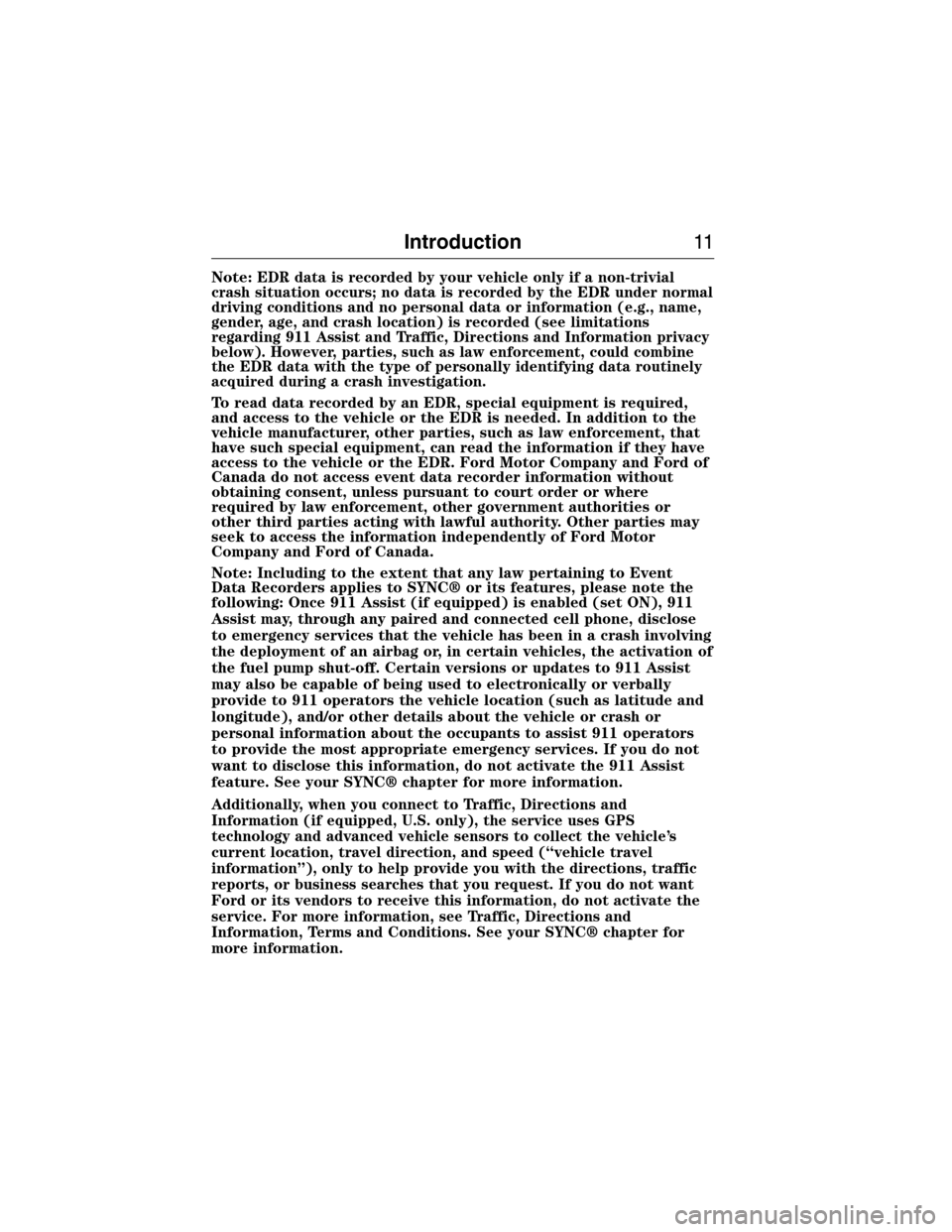 Introduction 11

Note: EDR data is recorded by your vehicle only if a non-trivial crash situation occurs; no data is recorded by the EDR under normal driving conditions and no personal data or information (e.g., name, gender, age, and crash location) is recorded (see limitations regarding 911 Assist and Traffic, Directions and Information privacy below). However, parties, such as law enforcement, could combine the EDR data with the type of personally identifying data routinely acquired during a crash investigation.

To read data recorded by an EDR, special equipment is required, and access to the vehicle or the EDR is needed. In addition to the vehicle manufacturer, other parties, such as law enforcement, that have such special equipment, can read the information if they have access to the vehicle or the EDR. Ford Motor Company and Ford of Canada do not access event data recorder information without obtaining consent, unless pursuant to court order or where required by law enforcement, other government authorities or other third parties acting with lawful authority. Other parties may seek to access the information independently of Ford Motor Company and Ford of Canada.

Note: Including to the extent that any law pertaining to Event Data Recorders applies to SYNC® or its features, please note the following: Once 911 Assist (if equipped) is enabled (set ON), 911 Assist may, through any paired and connected cell phone, disclose to emergency services that the vehicle has been in a crash involving the deployment of an airbag or, in certain vehicles, the activation of the fuel pump shut-off. Certain versions or updates to 911 Assist may also be capable of being used to electronically or verbally provide to 911 operators the vehicle location (such as latitude and longitude), and/or other details about the vehicle or crash or personal information about the occupants to assist 911 operators to provide the most appropriate emergency services. If you do not want to disclose this information, do not activate the 911 Assist feature. See your SYNC® chapter for more information.

Additionally, when you connect to Traffic, Directions and Information (if equipped, U.S. only), the service uses GPS technology and advanced vehicle sensors to collect the vehicle's current location, travel direction, and speed ("vehicle travel information"), only to help provide you with the directions, traffic reports, or business searches that you request. If you do not want Ford or its vendors to receive this information, do not activate the service. For more information, see Traffic, Directions and Information, Terms and Conditions. See your SYNC® chapter for more information.

carmanualsonline.info